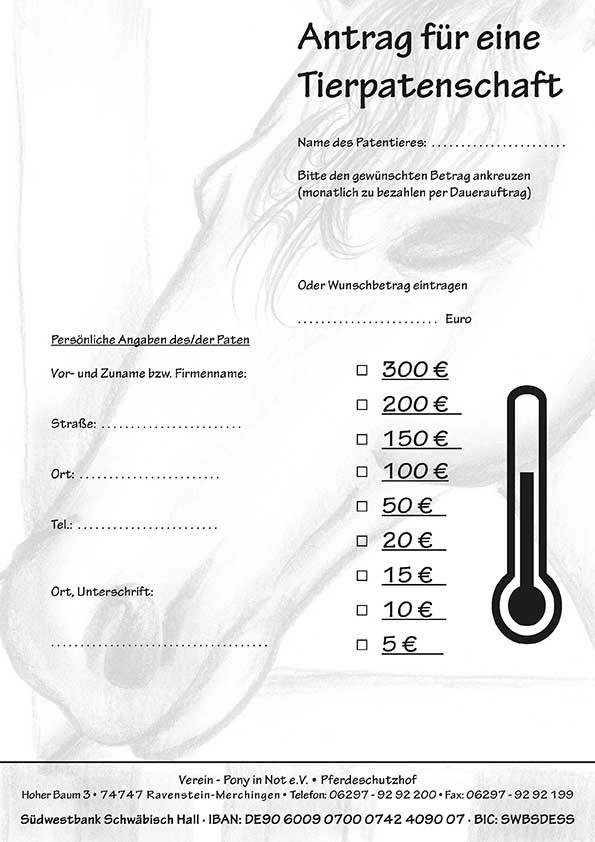 Antrag für eine Tierpatenschaft

Name des Patentieres: ........................

Bitte den gewünschten Betrag ankreuzen (monatlich zu bezahlen per Dauerauftrag)

Oder Wunschbetrag eintragen

......................... Euro

Persönliche Angaben des/der Paten

Vor- und Zuname bzw. Firmenname:

Straße: .........................

Ort: .........................

Tel.: .........................

Ort, Unterschrift:

......................................

☐ 300 €
☐ 200 €
☐ 150 €
☐ 100 €
☐ 50 €
☐ 20 €
☐ 15 €
☐ 10 €
☐ 5 €

Verein - Pony in Not e.V. • Pferdeschutzhof
Hoher Baum 3 • 74747 Ravenstein-Merchingen • Telefon: 06297 - 92 92 200 • Fax: 06297 - 92 92 199
Südwestbank Schwäbisch Hall · IBAN: DE90 6009 0700 0742 4090 07 · BIC: SWBSDESS